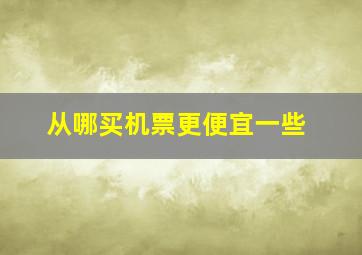 从哪买机票更便宜一些